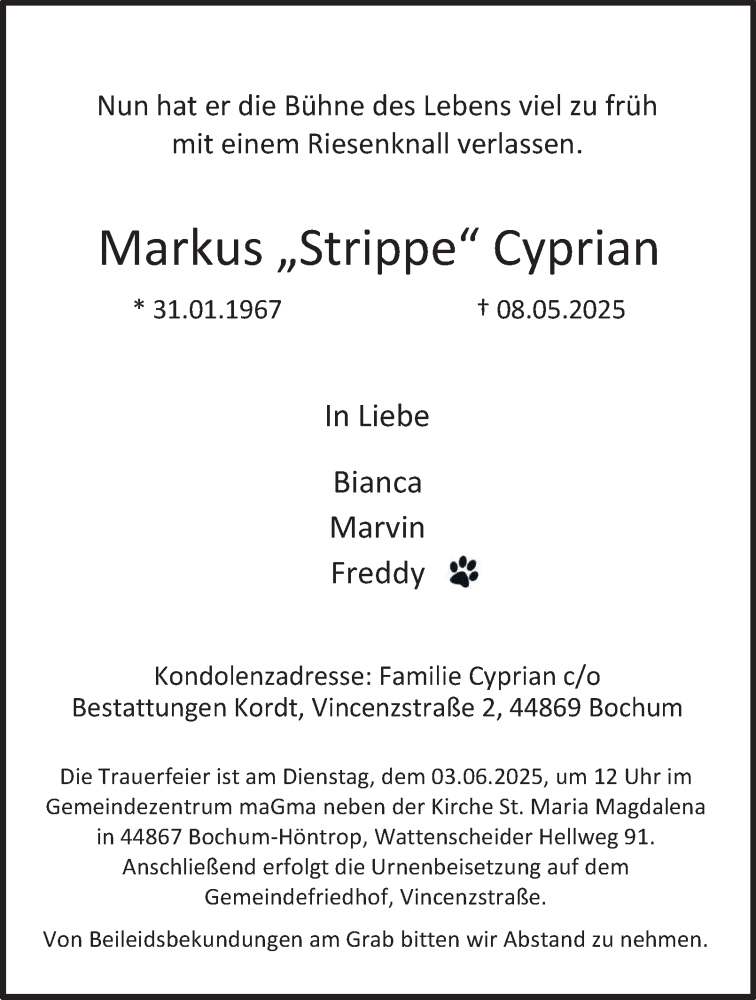 Nun hat er die Bühne des Lebens viel zu früh mit einem Riesenknall verlassen.

Markus „Strippe“ Cyprian

* 31.01.1967 † 08.05.2025

In Liebe

Bianca
Marvin
Freddy

Kondolenzadresse: Familie Cyprian c/o
Bestattungen Kordt, Vincenzstraße 2, 44869 Bochum

Die Trauerfeier ist am Dienstag, dem 03.06.2025, um 12 Uhr im Gemeindezentrum maGma neben der Kirche St. Maria Magdalena in 44867 Bochum-Höntrop, Wattenscheider Hellweg 91. Anschließend erfolgt die Urnenbeisetzung auf dem Gemeindefriedhof, Vincenzstraße.

Von Beileidsbekundungen am Grab bitten wir Abstand zu nehmen.